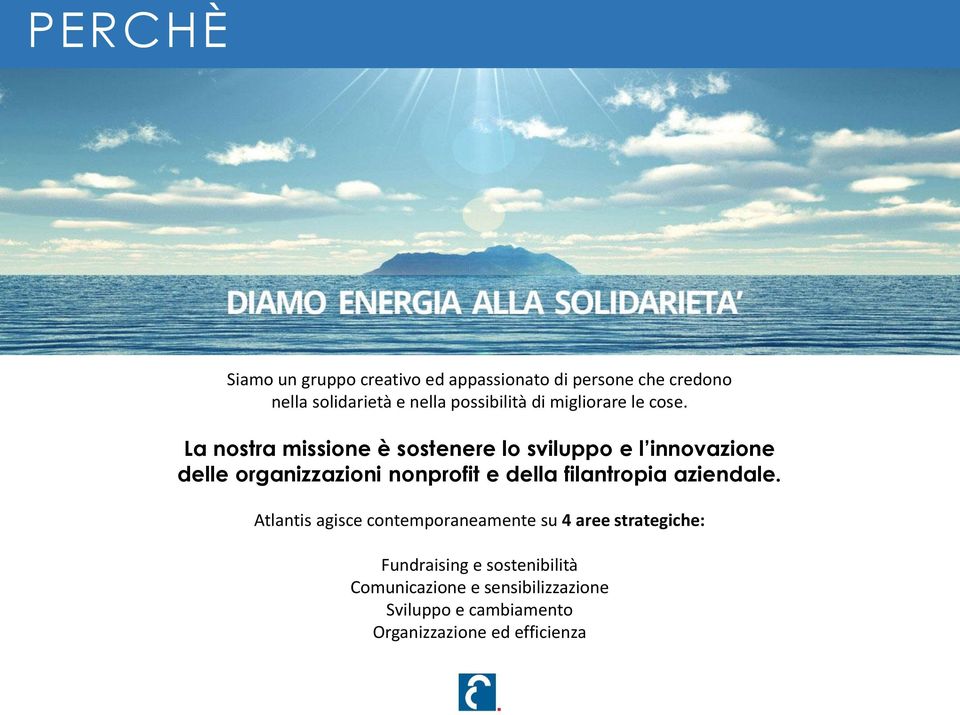 PERCHÈ

DIAMO ENERGIA ALLA SOLIDARIETA'

Siamo un gruppo creativo ed appassionato di persone che credono nella solidarietà e nella possibilità di migliorare le cose.

La nostra missione è sostenere lo sviluppo e l'innovazione delle organizzazioni nonprofit e della filantropia aziendale.

Atlantis agisce contemporaneamente su 4 aree strategiche:

Fundraising e sostenibilità
Comunicazione e sensibilizzazione
Sviluppo e cambiamento
Organizzazione ed efficienza